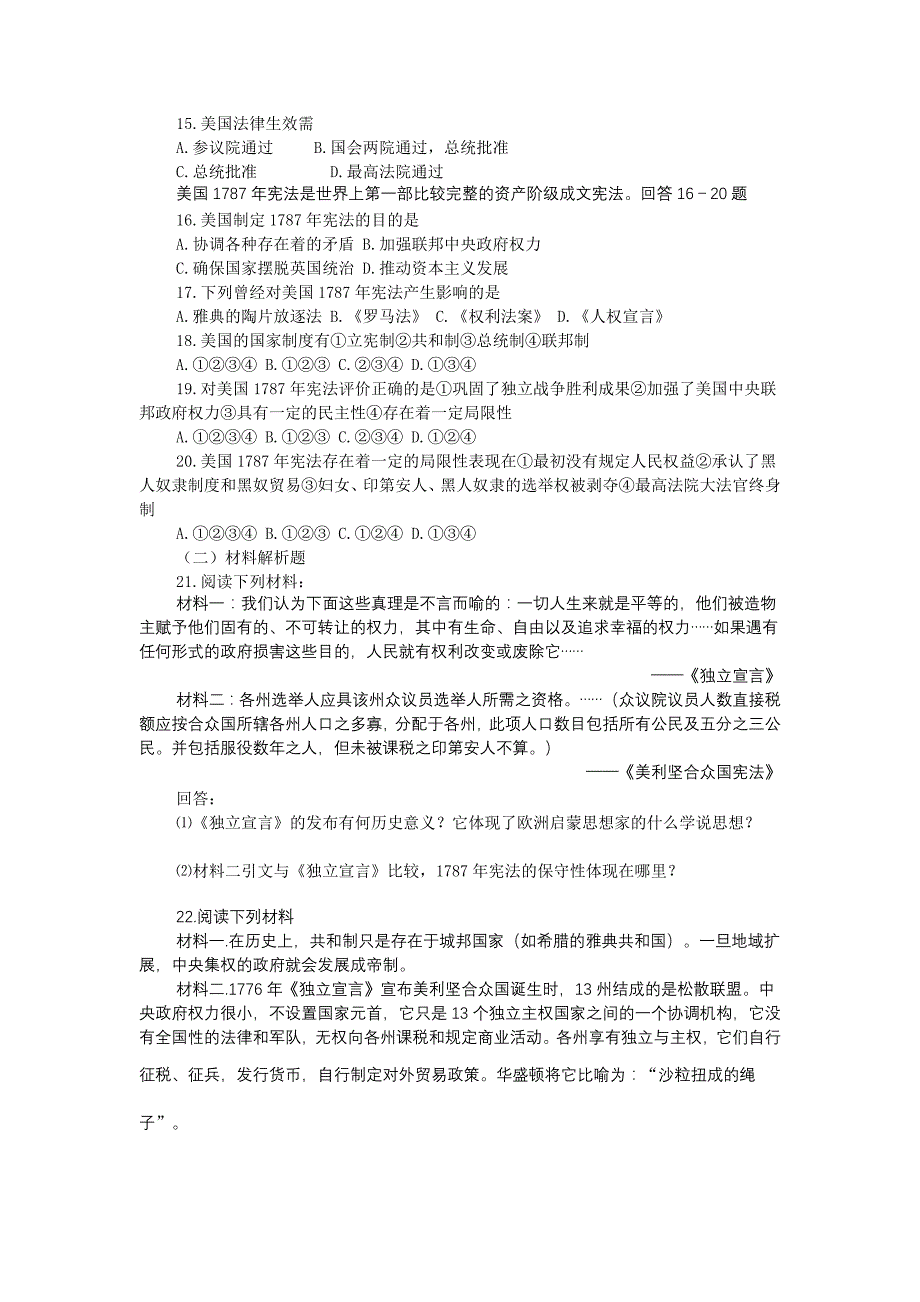 15.美国法律生效需
A.参议院通过　　B.国会两院通过，总统批准
C.总统批准　　D.最高法院通过
美国 1787 年宪法是世界上第一部比较完整的资产阶级成文宪法。回答 16－20 题
16.美国制定 1787 年宪法的目的是
A.协调各种存在着的矛盾 B.加强联邦中央政府权力
C.确保国家摆脱英国统治 D.推动资本主义发展
17.下列曾经对美国 1787 年宪法产生影响的是
A.雅典的陶片放逐法 B.《罗马法》 C.《权利法案》 D.《人权宣言》
18.美国的国家制度有①立宪制②共和制③总统制④联邦制
A.①②③④ B.①②③ C.②③④ D.①③④
19.对美国 1787 年宪法评价正确的是①巩固了独立战争胜利成果②加强了美国中央联邦政府权力③具有一定的民主性④存在着一定局限性
A.①②③④ B.①②③ C.②③④ D.①②④
20.美国 1787 年宪法存在着一定的局限性表现在①最初没有规定人民权益②承认了黑人奴隶制度和黑奴贸易③妇女、印第安人、黑人奴隶的选举权被剥夺④最高法院大法官终身制
A.①②③④ B.①②③ C.①②④ D.①③④
（二）材料解析题
21.阅读下列材料：
材料一：我们认为下面这些真理是不言而喻的：一切人生来就是平等的，他们被造物主赋予他们固有的、不可转让的权力，其中有生命、自由以及追求幸福的权力……如果遇有任何形式的政府损害这些目的，人民就有权利改变或废除它……
——《独立宣言》
材料二：各州选举人应具该州众议员选举人所需之资格。……（众议院议员人数直接税额应按合众国所辖各州人口之多寡，分配于各州，此项人口数目包括所有公民及五分之三公民。并包括服役数年之人，但未被课税之印第安人不算。）
——《美利坚合众国宪法》
回答：
⑴《独立宣言》的发布有何历史意义？它体现了欧洲启蒙思想家的什么学说思想？

⑵材料二引文与《独立宣言》比较，1787 年宪法的保守性体现在哪里？

22.阅读下列材料
材料一.在历史上，共和制只是存在于城邦国家（如希腊的雅典共和国）。一旦地域扩展，中央集权的政府就会发展成帝制。
材料二.1776 年《独立宣言》宣布美利坚合众国诞生时，13 州结成的是松散联盟。中央政府权力很小，不设置国家元首，它只是 13 个独立主权国家之间的一个协调机构，它没有全国性的法律和军队，无权向各州课税和规定商业活动。各州享有独立与主权，它们自行征税、征兵，发行货币，自行制定对外贸易政策。华盛顿将它比喻为：“沙粒扭成的绳子”。